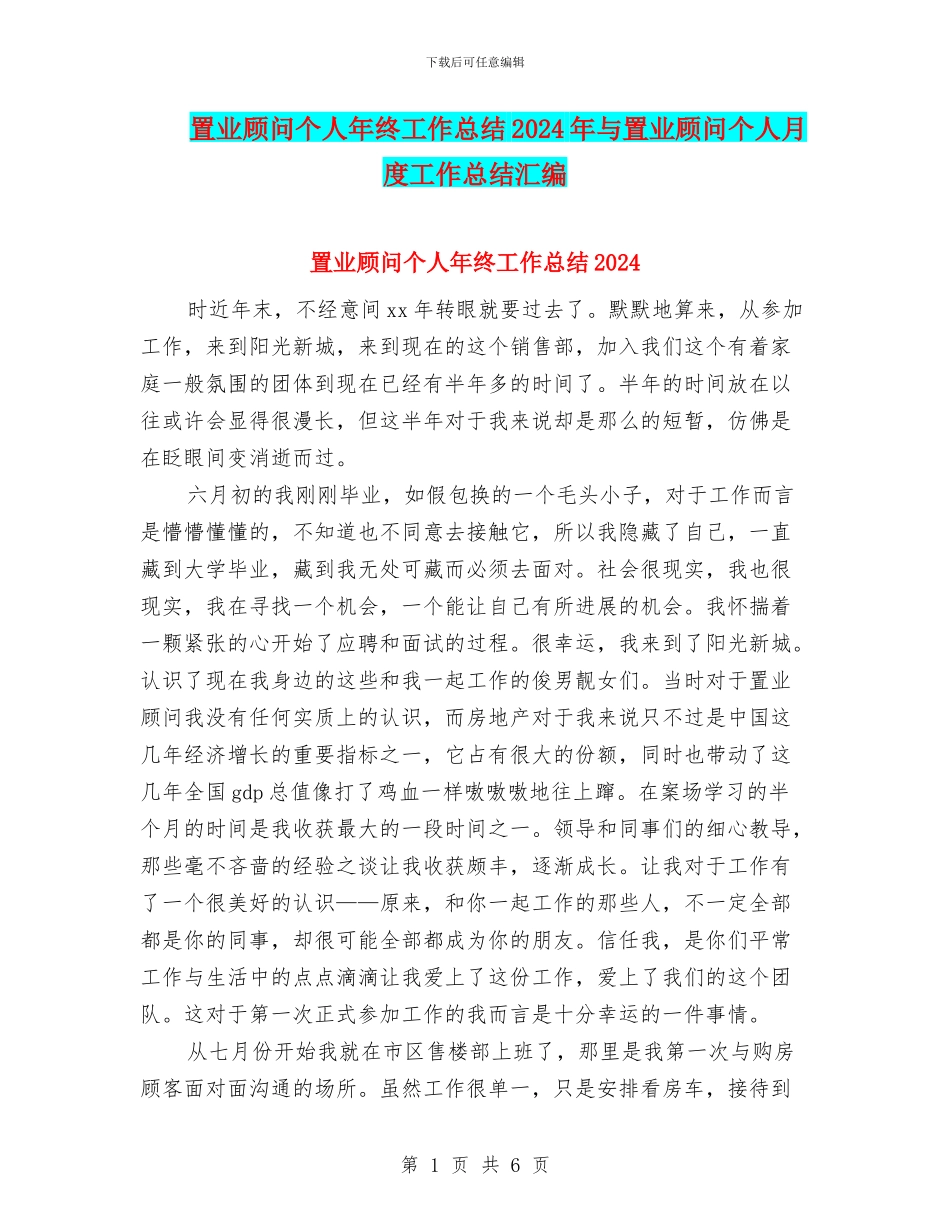 下载后可任意编辑

置业顾问个人年终工作总结2024年与置业顾问个人月度工作总结汇编

置业顾问个人年终工作总结2024

时近年末，不经意间xx年转眼就要过去了。默默地算来，从参加工作，来到阳光新城，来到现在的这个销售部，加入我们这个有着家庭一般氛围的团体到现在已经有半年多的时间了。半年的时间放在以往或许会显得很漫长，但这半年对于我来说却是那么的短暂，仿佛是在眨眼间变消逝而过。

六月初的我刚刚毕业，如假包换的一个毛头小子，对于工作而言是懵懵懂懂的，不知道也不同意去接触它，所以我隐藏了自己，一直藏到大学毕业，藏到我无处可藏而必须去面对。社会很现实，我也很现实，我在寻找一个机会，一个能让自己有所进展的机会。我怀揣着一颗紧张的心开始了应聘和面试的过程。很幸运，我来到了阳光新城。认识了现在我身边的这些和我一起工作的俊男靓女们。当时对于置业顾问我没有任何实质上的认识，而房地产对于我来说只不过是中国这几年经济增长的重要指标之一，它占有很大的份额，同时也带动了这几年全国gdp总值像打了鸡血一样嗷嗷嗷地往上蹿。在案场学习的半个月的时间是我收获最大的一段时间之一。领导和同事们的细心教导，那些毫不吝啬的经验之谈让我收获颇丰，逐渐成长。让我对于工作有了一个很美好的认识——原来，和你一起工作的那些人，不一定全部都是你的同事，却很可能全部都成为你的朋友。信任我，是你们平常工作与生活中的点点滴滴让我爱上了这份工作，爱上了我们的这个团队。这对于第一次正式参加工作的我而言是十分幸运的一件事情。

从七月份开始我就在市区售楼部上班了，那里是我第一次与购房顾客面对面沟通的场所。虽然工作很单一，只是安排看房车，接待到

第 1 页 共 6 页